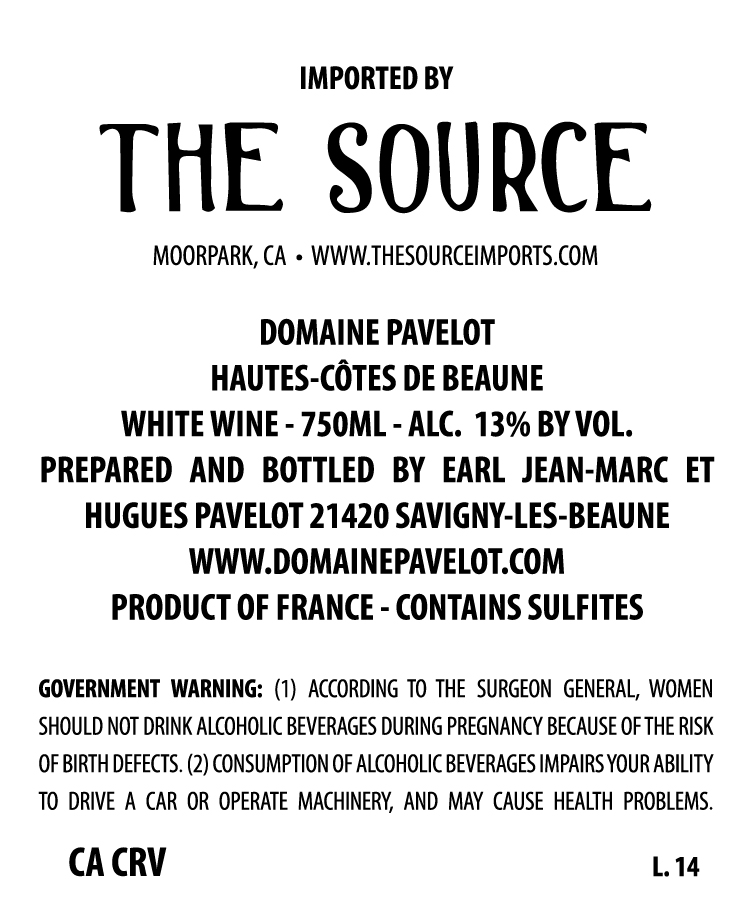 IMPORTED BY

THE SOURCE

MOORPARK, CA • WWW.THESOURCEIMPORTS.COM

DOMAINE PAVELOT
HAUTES-CÔTES DE BEAUNE
WHITE WINE - 750ML - ALC. 13% BY VOL.
PREPARED AND BOTTLED BY EARL JEAN-MARC ET HUGUES PAVELOT 21420 SAVIGNY-LES-BEAUNE
WWW.DOMAINEPAVELOT.COM
PRODUCT OF FRANCE - CONTAINS SULFITES

GOVERNMENT WARNING: (1) ACCORDING TO THE SURGEON GENERAL, WOMEN SHOULD NOT DRINK ALCOHOLIC BEVERAGES DURING PREGNANCY BECAUSE OF THE RISK OF BIRTH DEFECTS. (2) CONSUMPTION OF ALCOHOLIC BEVERAGES IMPAIRS YOUR ABILITY TO DRIVE A CAR OR OPERATE MACHINERY, AND MAY CAUSE HEALTH PROBLEMS.

CA CRV

L. 14